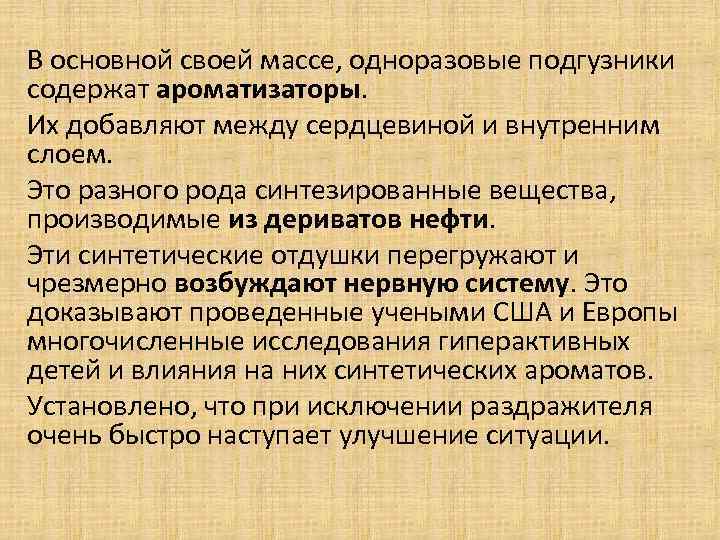 В основной своей массе, одноразовые подгузники содержат ароматизаторы.

Их добавляют между сердцевиной и внутренним слоем.

Это разного рода синтезированные вещества, производимые из дериватов нефти.

Эти синтетические отдушки перегружают и чрезмерно возбуждают нервную систему. Это доказывают проведенные учеными США и Европы многочисленные исследования гиперактивных детей и влияния на них синтетических ароматов.

Установлено, что при исключении раздражителя очень быстро наступает улучшение ситуации.